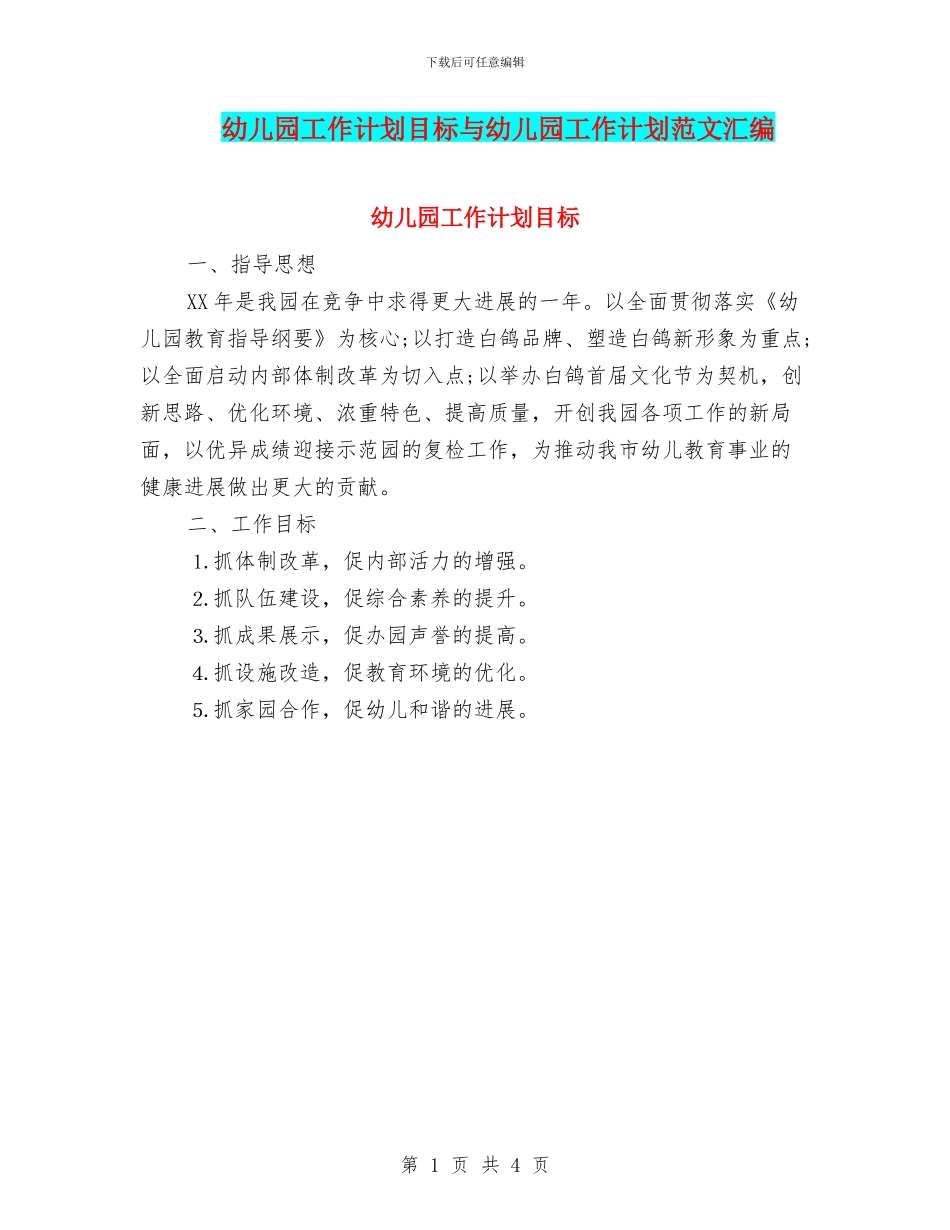 下载后可任意编辑

幼儿园工作计划目标与幼儿园工作计划范文汇编

幼儿园工作计划目标

一、指导思想

XX 年是我园在竞争中求得更大进展的一年。以全面贯彻落实《幼儿园教育指导纲要》为核心;以打造白鸽品牌、塑造白鸽新形象为重点;以全面启动内部体制改革为切入点;以举办白鸽首届文化节为契机，创新思路、优化环境、浓重特色、提高质量，开创我园各项工作的新局面，以优异成绩迎接示范园的复检工作，为推动我市幼儿教育事业的健康进展做出更大的贡献。

二、工作目标

1.抓体制改革，促内部活力的增强。

2.抓队伍建设，促综合素养的提升。

3.抓成果展示，促办园声誉的提高。

4.抓设施改造，促教育环境的优化。

5.抓家园合作，促幼儿和谐的进展。

第 1 页 共 4 页